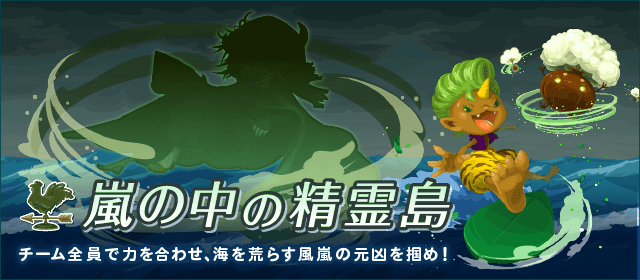 嵐の中の精霊島

チーム全員で力を合わせ、海を荒らす風嵐の元凶を掴め！